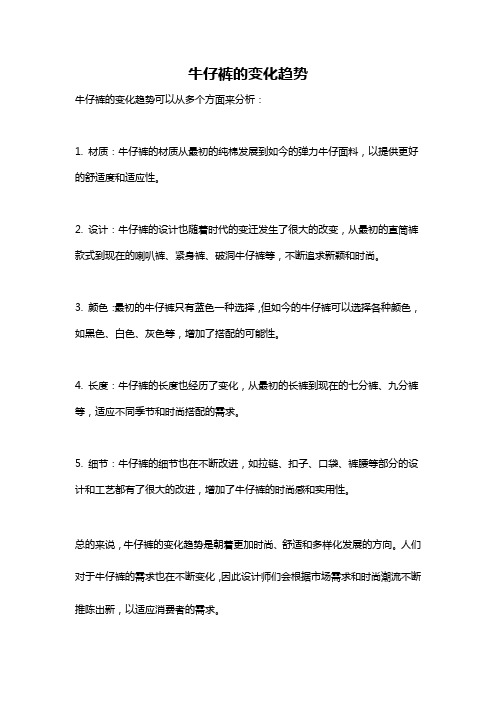 牛仔裤的变化趋势

牛仔裤的变化趋势可以从多个方面来分析：

1. 材质：牛仔裤的材质从最初的纯棉发展到如今的弹力牛仔面料，以提供更好的舒适度和适应性。

2. 设计：牛仔裤的设计也随着时代的变迁发生了很大的改变，从最初的直筒裤款式到现在的喇叭裤、紧身裤、破洞牛仔裤等，不断追求新颖和时尚。

3. 颜色：最初的牛仔裤只有蓝色一种选择，但如今的牛仔裤可以选择各种颜色，如黑色、白色、灰色等，增加了搭配的可能性。

4. 长度：牛仔裤的长度也经历了变化，从最初的长裤到现在的七分裤、九分裤等，适应不同季节和时尚搭配的需求。

5. 细节：牛仔裤的细节也在不断改进，如拉链、扣子、口袋、裤腰等部分的设计和工艺都有了很大的改进，增加了牛仔裤的时尚感和实用性。

总的来说，牛仔裤的变化趋势是朝着更加时尚、舒适和多样化发展的方向。人们对于牛仔裤的需求也在不断变化，因此设计师们会根据市场需求和时尚潮流不断推陈出新，以适应消费者的需求。